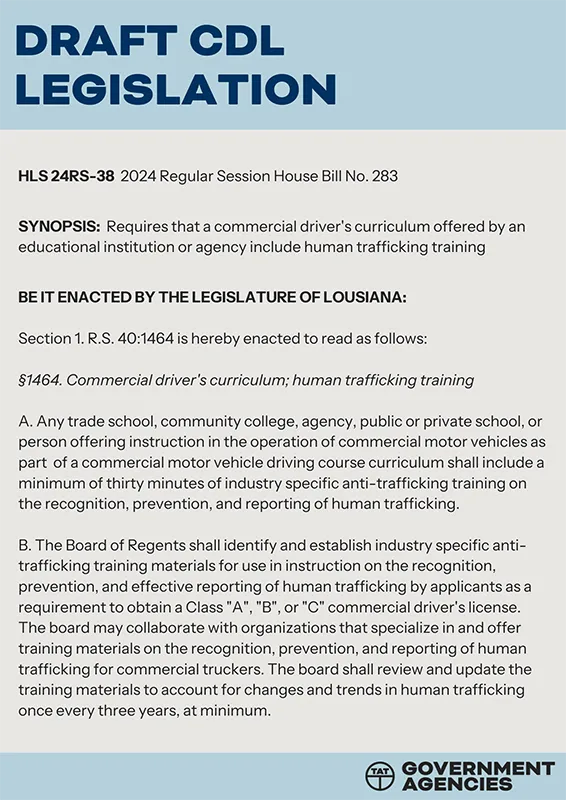 DRAFT CDL LEGISLATION

HLS 24RS-38 2024 Regular Session House Bill No. 283

SYNOPSIS: Requires that a commercial driver's curriculum offered by an educational institution or agency include human trafficking training

BE IT ENACTED BY THE LEGISLATURE OF LOUSIANA:

Section 1. R.S. 40:1464 is hereby enacted to read as follows:

§1464. Commercial driver's curriculum; human trafficking training

A. Any trade school, community college, agency, public or private school, or person offering instruction in the operation of commercial motor vehicles as part of a commercial motor vehicle driving course curriculum shall include a minimum of thirty minutes of industry specific anti-trafficking training on the recognition, prevention, and reporting of human trafficking.

B. The Board of Regents shall identify and establish industry specific anti-trafficking training materials for use in instruction on the recognition, prevention, and effective reporting of human trafficking by applicants as a requirement to obtain a Class "A", "B", or "C" commercial driver's license. The board may collaborate with organizations that specialize in and offer training materials on the recognition, prevention, and reporting of human trafficking for commercial truckers. The board shall review and update the training materials to account for changes and trends in human trafficking once every three years, at minimum.

TAT GOVERNMENT AGENCIES